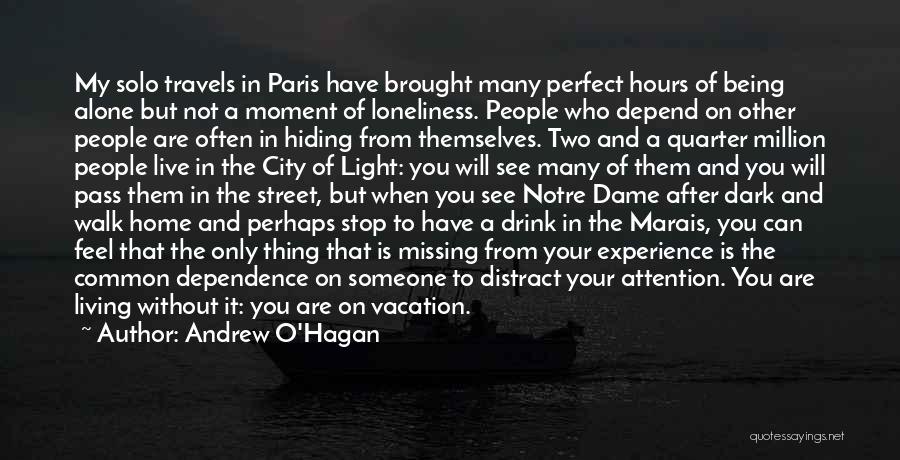 My solo travels in Paris have brought many perfect hours of being alone but not a moment of loneliness. People who depend on other people are often in hiding from themselves. Two and a quarter million people live in the City of Light: you will see many of them and you will pass them in the street, but when you see Notre Dame after dark and walk home and perhaps stop to have a drink in the Marais, you can feel that the only thing that is missing from your experience is the common dependence on someone to distract your attention. You are living without it: you are on vacation.

~ Author: Andrew O'Hagan

quotessayings.net